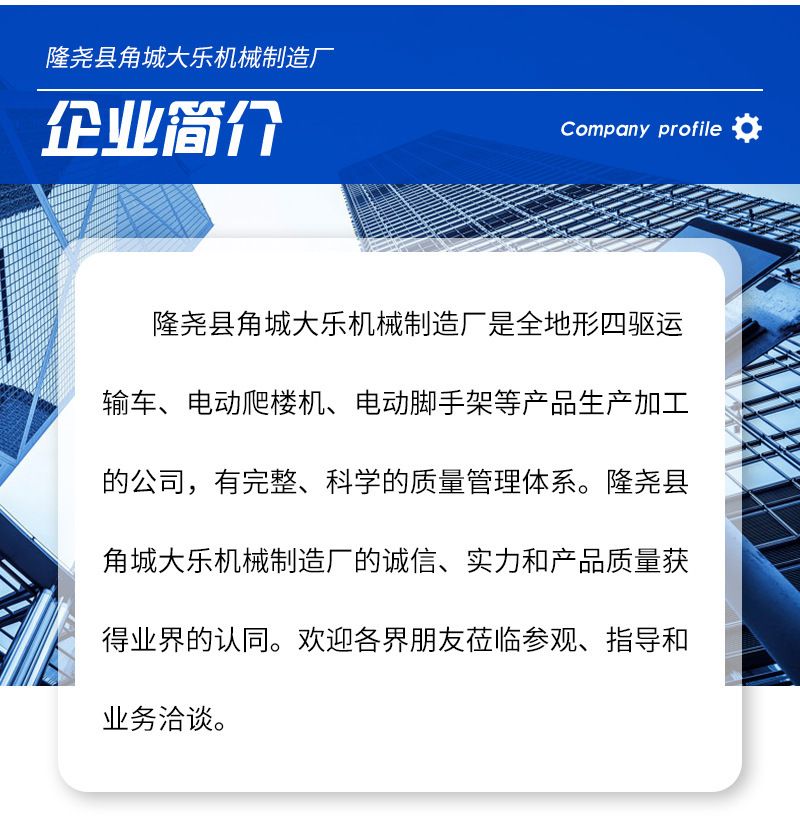 隆尧县角城大乐机械制造厂

企业简介

Company profile

隆尧县角城大乐机械制造厂是全地形四驱运输车、电动爬楼机、电动脚手架等产品生产加工的公司，有完整、科学的质量管理体系。隆尧县角城大乐机械制造厂的诚信、实力和产品质量获得业界的认同。欢迎各界朋友莅临参观、指导和业务洽谈。